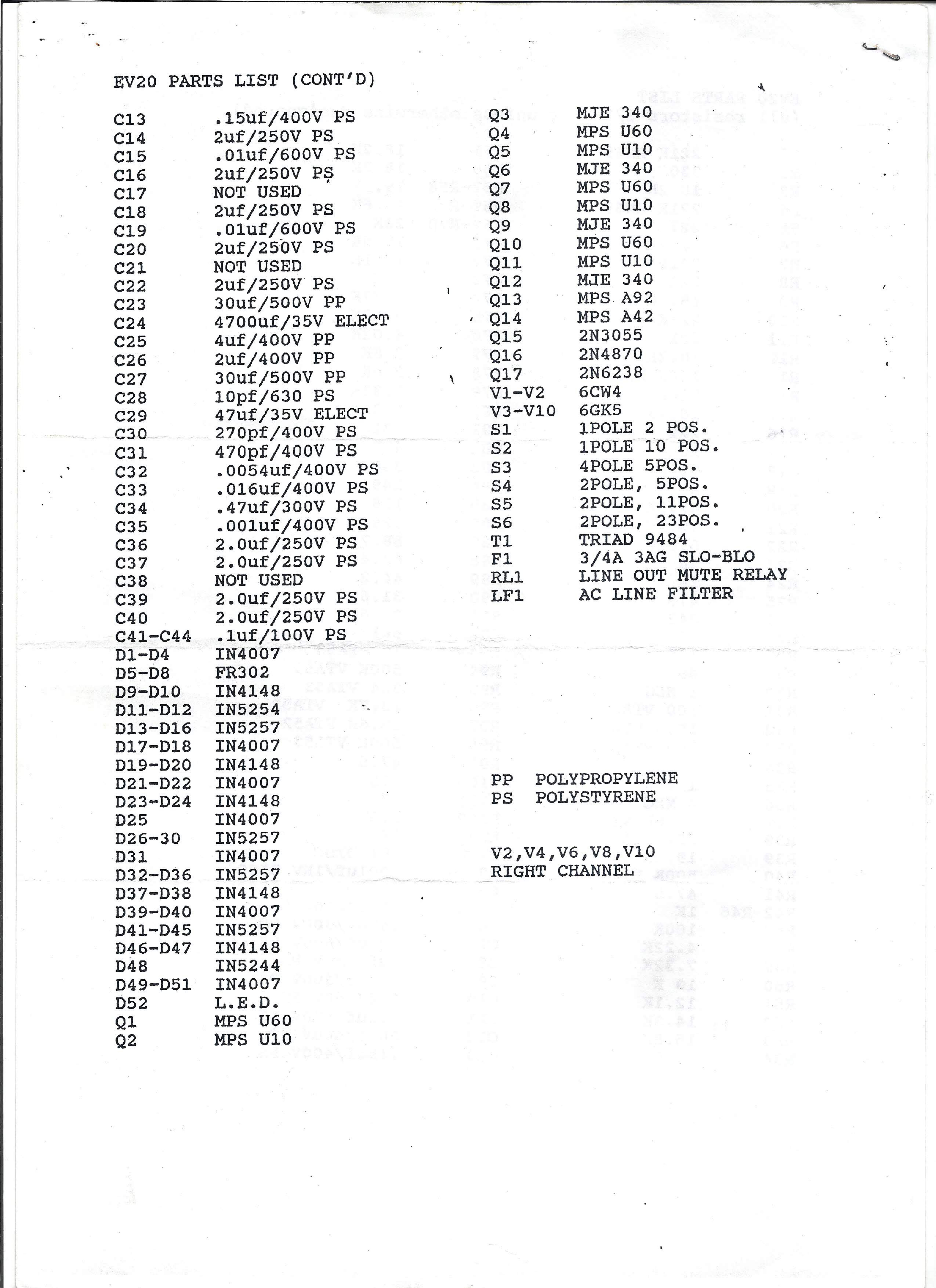 EV20 PARTS LIST (CONT'D)

C13 .15uf/400V PS
C14 2uf/250V PS
C15 .01uf/600V PS
C16 2uf/250V PS
C17 NOT USED
C18 2uf/250V PS
C19 .01uf/600V PS
C20 2uf/250V PS
C21 NOT USED
C22 2uf/250V PS
C23 30uf/500V PP
C24 4700uf/35V ELECT
C25 4uf/400V PP
C26 2uf/400V PP
C27 30uf/500V PP
C28 10pf/630 PS
C29 47uf/35V ELECT
C30 270pf/400V PS
C31 470pf/400V PS
C32 .0054uf/400V PS
C33 .016uf/400V PS
C34 .47uf/300V PS
C35 .001uf/400V PS
C36 2.0uf/250V PS
C37 2.0uf/250V PS
C38 NOT USED
C39 2.0uf/250V PS
C40 2.0uf/250V PS
C41-C44 .1uf/100V PS
D1-D4 IN4007
D5-D8 FR302
D9-D10 IN4148
D11-D12 IN5254
D13-D16 IN5257
D17-D18 IN4007
D19-D20 IN4148
D21-D22 IN4007
D23-D24 IN4148
D25 IN4007
D26-30 IN5257
D31 IN4007
D32-D36 IN5257
D37-D38 IN4148
D39-D40 IN4007
D41-D45 IN5257
D46-D47 IN4148
D48 IN5244
D49-D51 IN4007
D52 L.E.D.
Q1 MPS U60
Q2 MPS U10

Q3 MJE 340
Q4 MPS U60
Q5 MPS U10
Q6 MJE 340
Q7 MPS U60
Q8 MPS U10
Q9 MJE 340
Q10 MPS U60
Q11 MPS U10
Q12 MJE 340
Q13 MPS A92
Q14 MPS A42
Q15 2N3055
Q16 2N4870
Q17 2N6238
V1-V2 6CW4
V3-V10 6GK5
S1 1POLE 2 POS.
S2 1POLE 10 POS.
S3 4POLE 5POS.
S4 2POLE, 5POS.
S5 2POLE, 11POS.
S6 2POLE, 23POS.
T1 TRIAD 9484
F1 3/4A 3AG SLO-BLO
RL1 LINE OUT MUTE RELAY
LF1 AC LINE FILTER

PP POLYPROPYLENE
PS POLYSTYRENE

V2,V4,V6,V8,V10
RIGHT CHANNEL